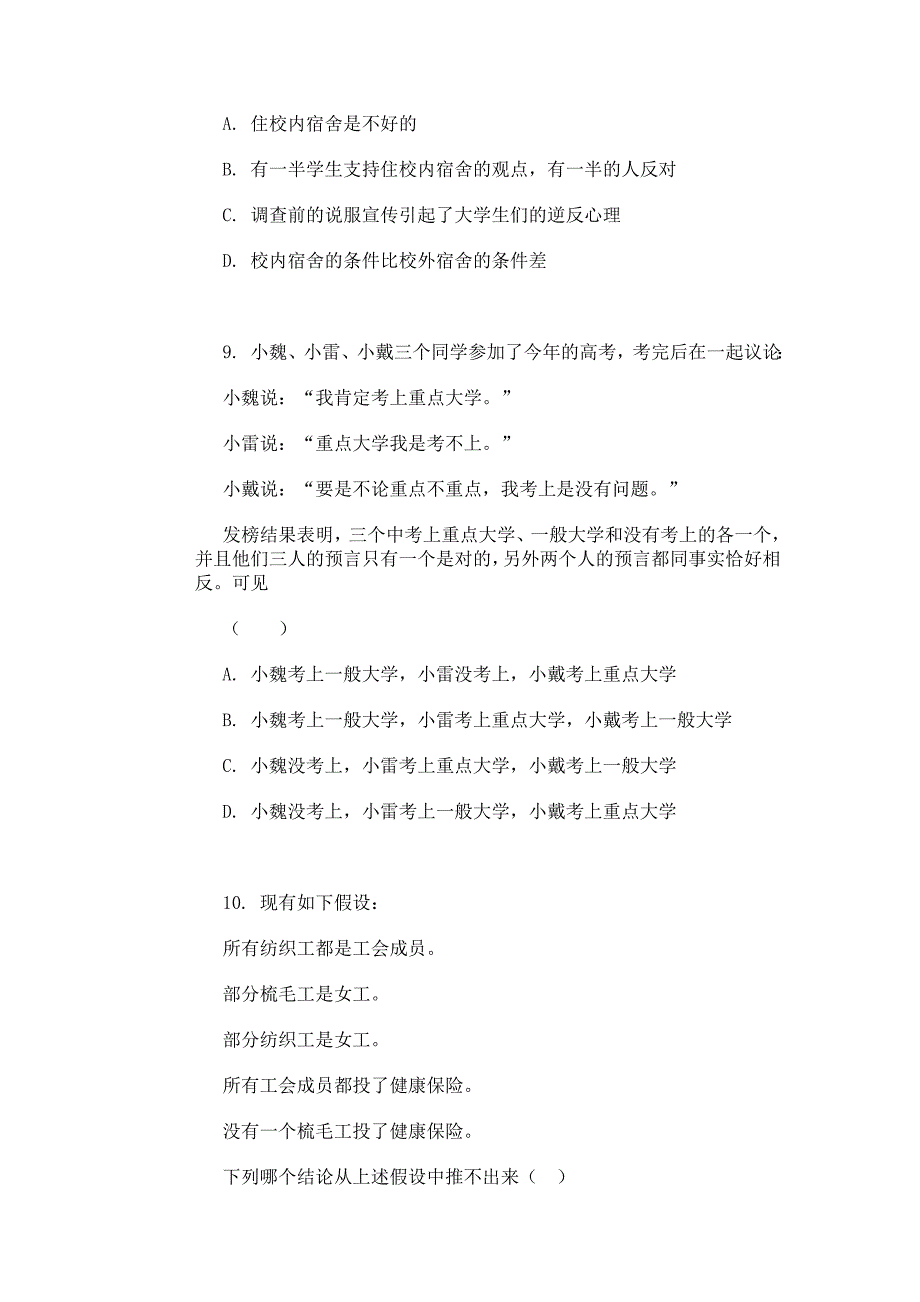 A. 住校内宿舍是不好的

B. 有一半学生支持住校内宿舍的观点，有一半的人反对

C. 调查前的说服宣传引起了大学生们的逆反心理

D. 校内宿舍的条件比校外宿舍的条件差

9. 小魏、小雷、小戴三个同学参加了今年的高考，考完后在一起议论

小魏说：“我肯定考上重点大学。”

小雷说：“重点大学我是考不上。”

小戴说：“要是不论重点不重点，我考上是没有问题。”

发榜结果表明，三个中考上重点大学、一般大学和没有考上的各一个，并且他们三人的预言只有一个是对的，另外两个人的预言都同事实恰好相反。可见

（　　）

A. 小魏考上一般大学，小雷没考上，小戴考上重点大学

B. 小魏考上一般大学，小雷考上重点大学，小戴考上一般大学

C. 小魏没考上，小雷考上重点大学，小戴考上一般大学

D. 小魏没考上，小雷考上一般大学，小戴考上重点大学

10. 现有如下假设：

所有纺织工都是工会成员。

部分梳毛工是女工。

部分纺织工是女工。

所有工会成员都投了健康保险。

没有一个梳毛工投了健康保险。

下列哪个结论从上述假设中推不出来（　）